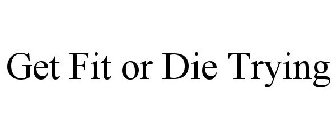 Get Fit or Die Trying